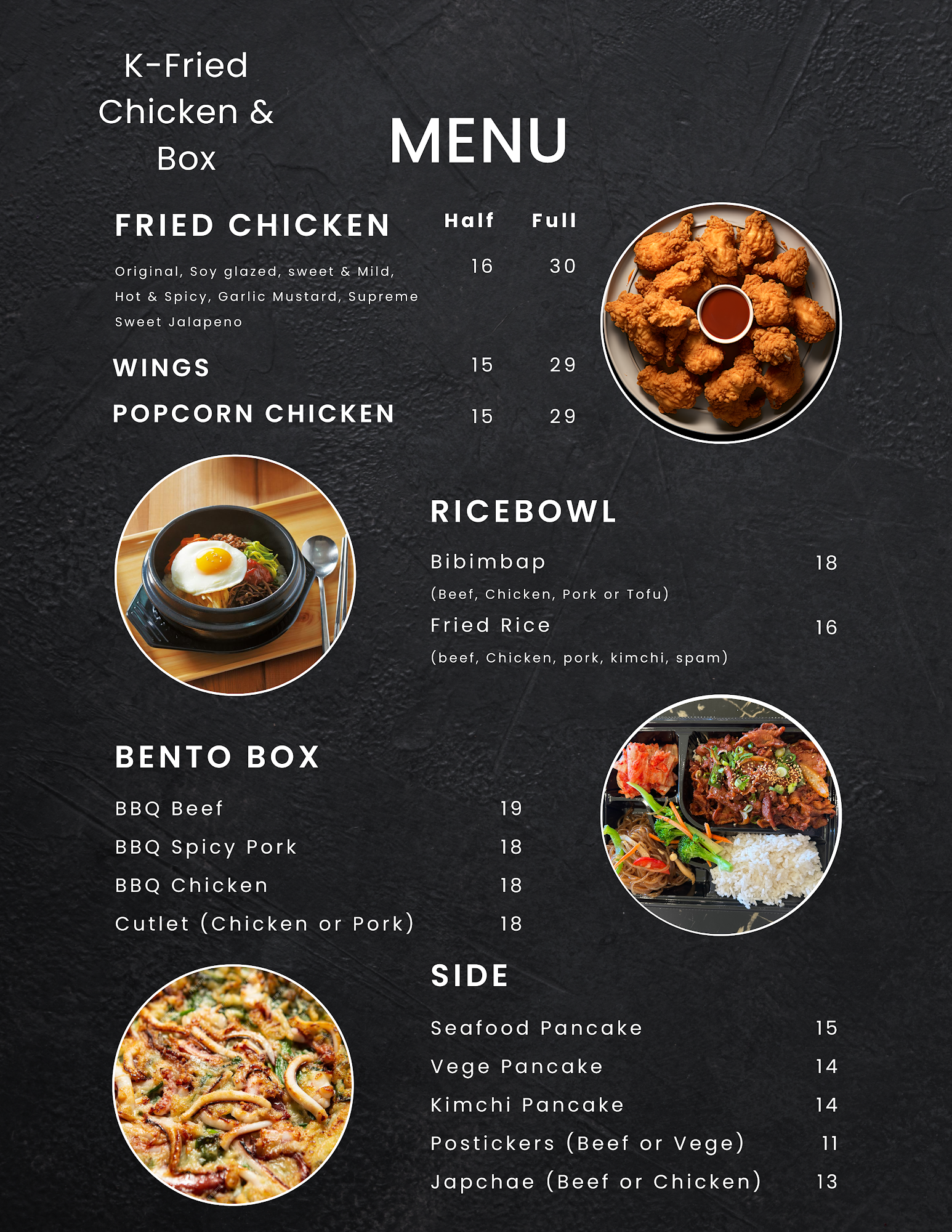 K-Fried
Chicken &
Box

MENU

FRIED CHICKEN Half Full

Original, Soy glazed, sweet & Mild, Hot & Spicy, Garlic Mustard, Supreme Sweet Jalapeno 16 30

WINGS 15 29

POPCORN CHICKEN 15 29

RICEBOWL

Bibimbap 18
(Beef, Chicken, Pork or Tofu)

Fried Rice 16
(beef, Chicken, pork, kimchi, spam)

BENTO BOX

BBQ Beef 19
BBQ Spicy Pork 18
BBQ Chicken 18
Cutlet (Chicken or Pork) 18

SIDE

Seafood Pancake 15
Vege Pancake 14
Kimchi Pancake 14
Postickers (Beef or Vege) 11
Japchae (Beef or Chicken) 13